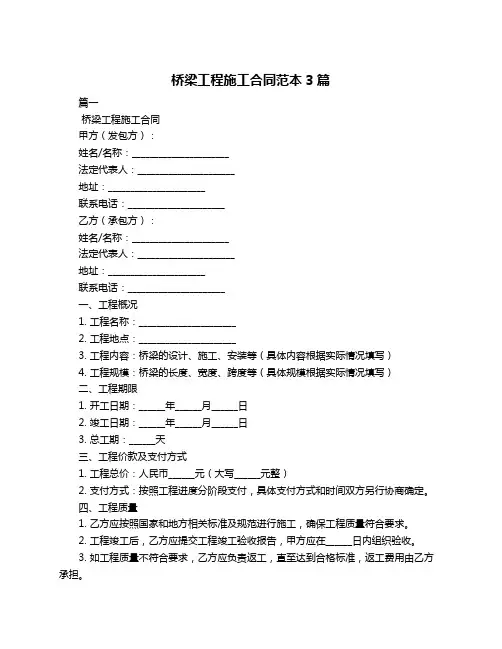 桥梁工程施工合同范本 3 篇

篇一

桥梁工程施工合同

甲方（发包方）：

姓名/名称：____________________

法定代表人：____________________

地址：____________________

联系电话：____________________

乙方（承包方）：

姓名/名称：____________________

法定代表人：____________________

地址：____________________

联系电话：____________________

一、工程概况

1. 工程名称：____________________

2. 工程地点：____________________

3. 工程内容：桥梁的设计、施工、安装等（具体内容根据实际情况填写）

4. 工程规模：桥梁的长度、宽度、跨度等（具体规模根据实际情况填写）

二、工程期限

1. 开工日期：_____年_____月_____日

2. 竣工日期：_____年_____月_____日

3. 总工期：_____天

三、工程价款及支付方式

1. 工程总价：人民币_____元（大写_____元整）

2. 支付方式：按照工程进度分阶段支付，具体支付方式和时间双方另行协商确定。

四、工程质量

1. 乙方应按照国家和地方相关标准及规范进行施工，确保工程质量符合要求。

2. 工程竣工后，乙方应提交工程竣工验收报告，甲方应在_____日内组织验收。

3. 如工程质量不符合要求，乙方应负责返工，直至达到合格标准，返工费用由乙方承担。